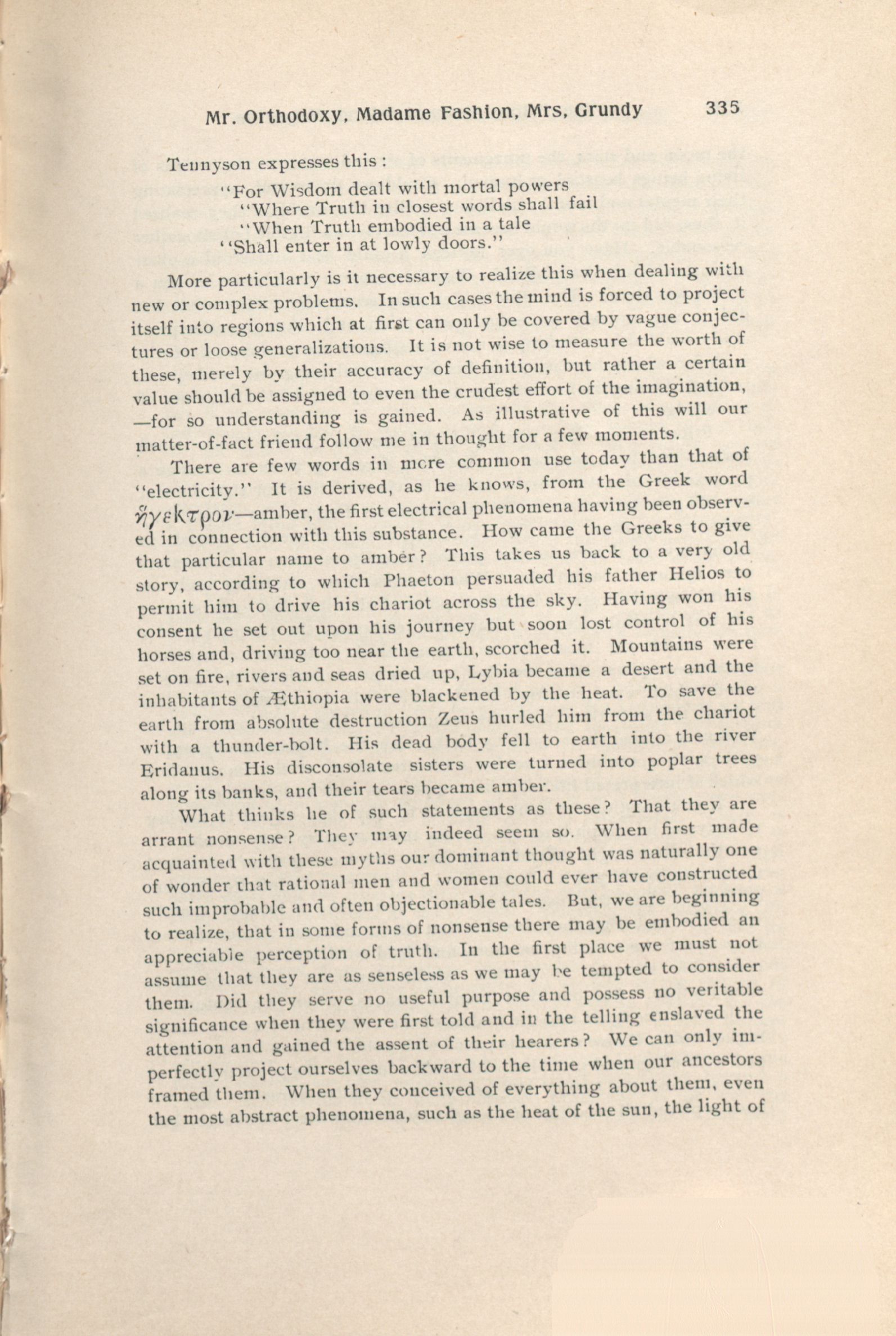 Mr. Orthodoxy, Madame Fashion, Mrs, Grundy 335

Tennyson expresses this :

"For Wisdom dealt with mortal powers
"Where Truth in closest words shall fail
"When Truth embodied in a tale
"Shall enter in at lowly doors."

More particularly is it necessary to realize this when dealing with new or complex problems. In such cases the mind is forced to project itself into regions which at first can only be covered by vague conjectures or loose generalizations. It is not wise to measure the worth of these, merely by their accuracy of definition, but rather a certain value should be assigned to even the crudest effort of the imagination, —for so understanding is gained. As illustrative of this will our matter-of-fact friend follow me in thought for a few moments.

There are few words in more common use today than that of "electricity." It is derived, as he knows, from the Greek word ἤγεκτρον—amber, the first electrical phenomena having been observed in connection with this substance. How came the Greeks to give that particular name to amber? This takes us back to a very old story, according to which Phaeton persuaded his father Helios to permit him to drive his chariot across the sky. Having won his consent he set out upon his journey but soon lost control of his horses and, driving too near the earth, scorched it. Mountains were set on fire, rivers and seas dried up, Lybia became a desert and the inhabitants of Æthiopia were blackened by the heat. To save the earth from absolute destruction Zeus hurled him from the chariot with a thunder-bolt. His dead body fell to earth into the river Eridanus. His disconsolate sisters were turned into poplar trees along its banks, and their tears became amber.

What thinks he of such statements as these? That they are arrant nonsense? They may indeed seem so. When first made acquainted with these myths our dominant thought was naturally one of wonder that rational men and women could ever have constructed such improbable and often objectionable tales. But, we are beginning to realize, that in some forms of nonsense there may be embodied an appreciable perception of truth. In the first place we must not assume that they are as senseless as we may be tempted to consider them. Did they serve no useful purpose and possess no veritable significance when they were first told and in the telling enslaved the attention and gained the assent of their hearers? We can only imperfectly project ourselves backward to the time when our ancestors framed them. When they conceived of everything about them, even the most abstract phenomena, such as the heat of the sun, the light of